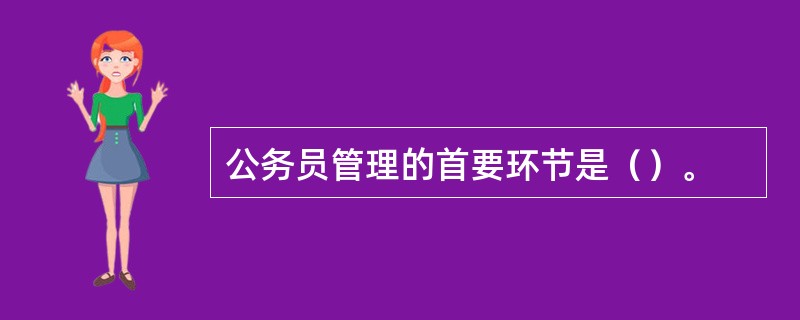 公务员管理的首要环节是（）。